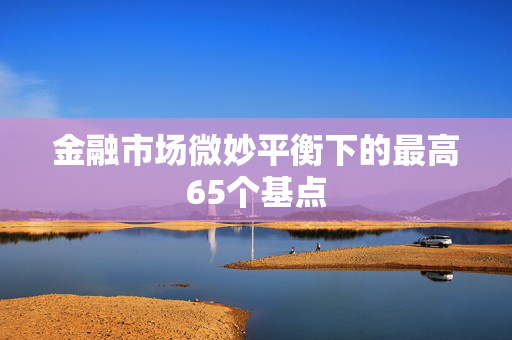 金融市场微妙平衡下的最高65个基点